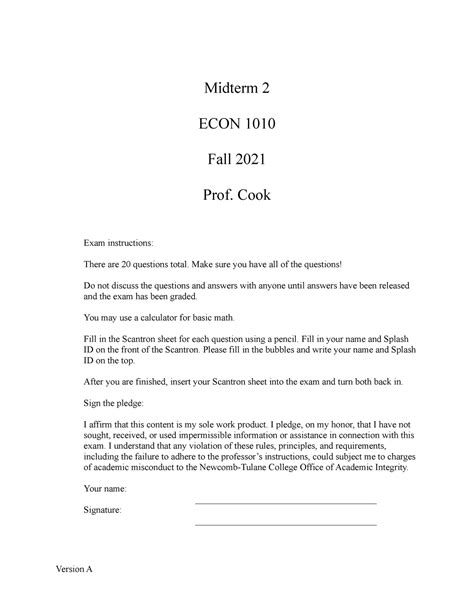 Midterm 2

ECON 1010

Fall 2021

Prof. Cook

Exam instructions:

There are 20 questions total. Make sure you have all of the questions!

Do not discuss the questions and answers with anyone until answers have been released and the exam has been graded.

You may use a calculator for basic math.

Fill in the Scantron sheet for each question using a pencil. Fill in your name and Splash ID on the front of the Scantron. Please fill in the bubbles and write your name and Splash ID on the top.

After you are finished, insert your Scantron sheet into the exam and turn both back in.

Sign the pledge:

I affirm that this content is my sole work product. I pledge, on my honor, that I have not sought, received, or used impermissible information or assistance in connection with this exam. I understand that any violation of these rules, principles, and requirements, including the failure to adhere to the professor's instructions, could subject me to charges of academic misconduct to the Newcomb-Tulane College Office of Academic Integrity.

Your name:

Signature:

Version A